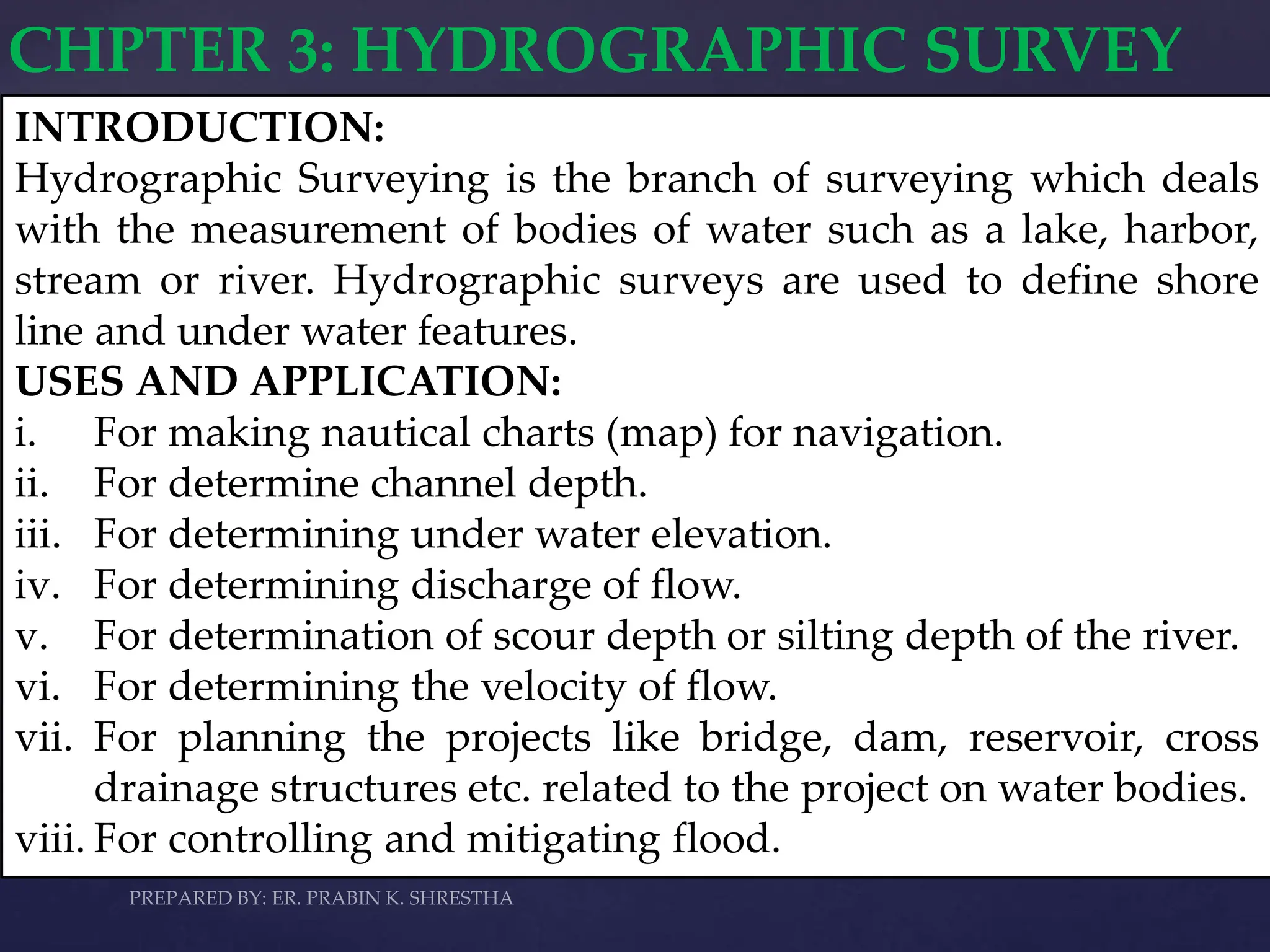 CHPTER 3: HYDROGRAPHIC SURVEY

INTRODUCTION:
Hydrographic Surveying is the branch of surveying which deals with the measurement of bodies of water such as a lake, harbor, stream or river. Hydrographic surveys are used to define shore line and under water features.

USES AND APPLICATION:
i. For making nautical charts (map) for navigation.
ii. For determine channel depth.
iii. For determining under water elevation.
iv. For determining discharge of flow.
v. For determination of scour depth or silting depth of the river.
vi. For determining the velocity of flow.
vii. For planning the projects like bridge, dam, reservoir, cross drainage structures etc. related to the project on water bodies.
viii. For controlling and mitigating flood.

PREPARED BY: ER. PRABIN K. SHRESTHA